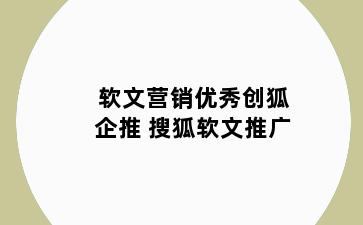 软文营销优秀创狐企推 搜狐软文推广